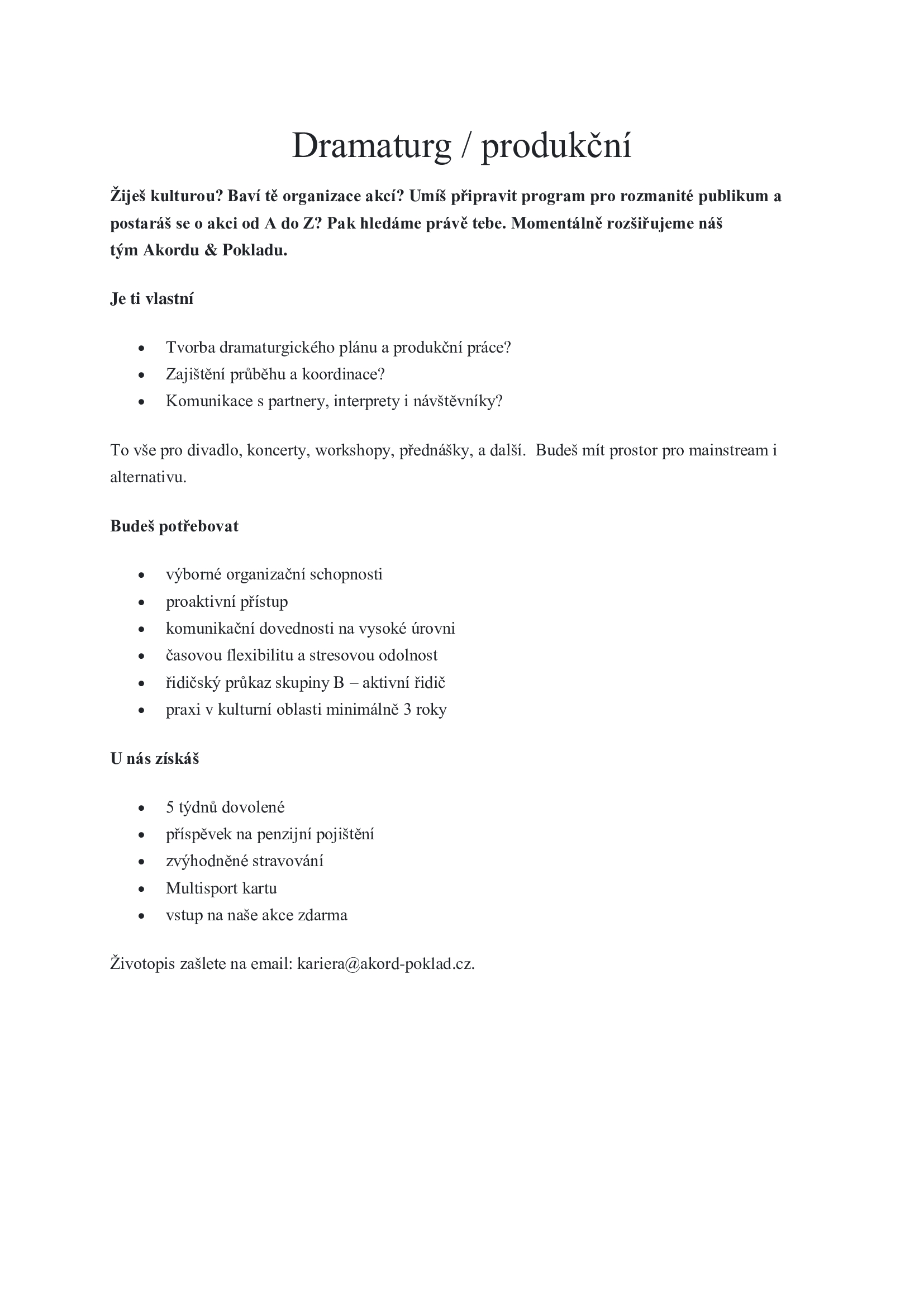 Dramaturg / produkční

Žiješ kulturou? Baví tě organizace akcí? Umíš připravit program pro rozmanité publikum a postaráš se o akci od A do Z? Pak hledáme právě tebe. Momentálně rozšiřujeme náš tým Akordu & Pokladu.

Je ti vlastní

- Tvorba dramaturgického plánu a produkční práce?
- Zajištění průběhu a koordinace?
- Komunikace s partnery, interprety i návštěvníky?

To vše pro divadlo, koncerty, workshopy, přednášky, a další.  Budeš mít prostor pro mainstream i alternativu.

Budeš potřebovat

- výborné organizační schopnosti
- proaktivní přístup
- komunikační dovednosti na vysoké úrovni
- časovou flexibilitu a stresovou odolnost
- řidičský průkaz skupiny B – aktivní řidič
- praxi v kulturní oblasti minimálně 3 roky

U nás získáš

- 5 týdnů dovolené
- příspěvek na penzijní pojištění
- zvýhodněné stravování
- Multisport kartu
- vstup na naše akce zdarma

Životopis zašlete na email: kariera@akord-poklad.cz.